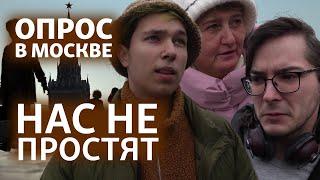 ОПРОС В МОСКВЕ

НАС НЕ ПРОСТЯТ